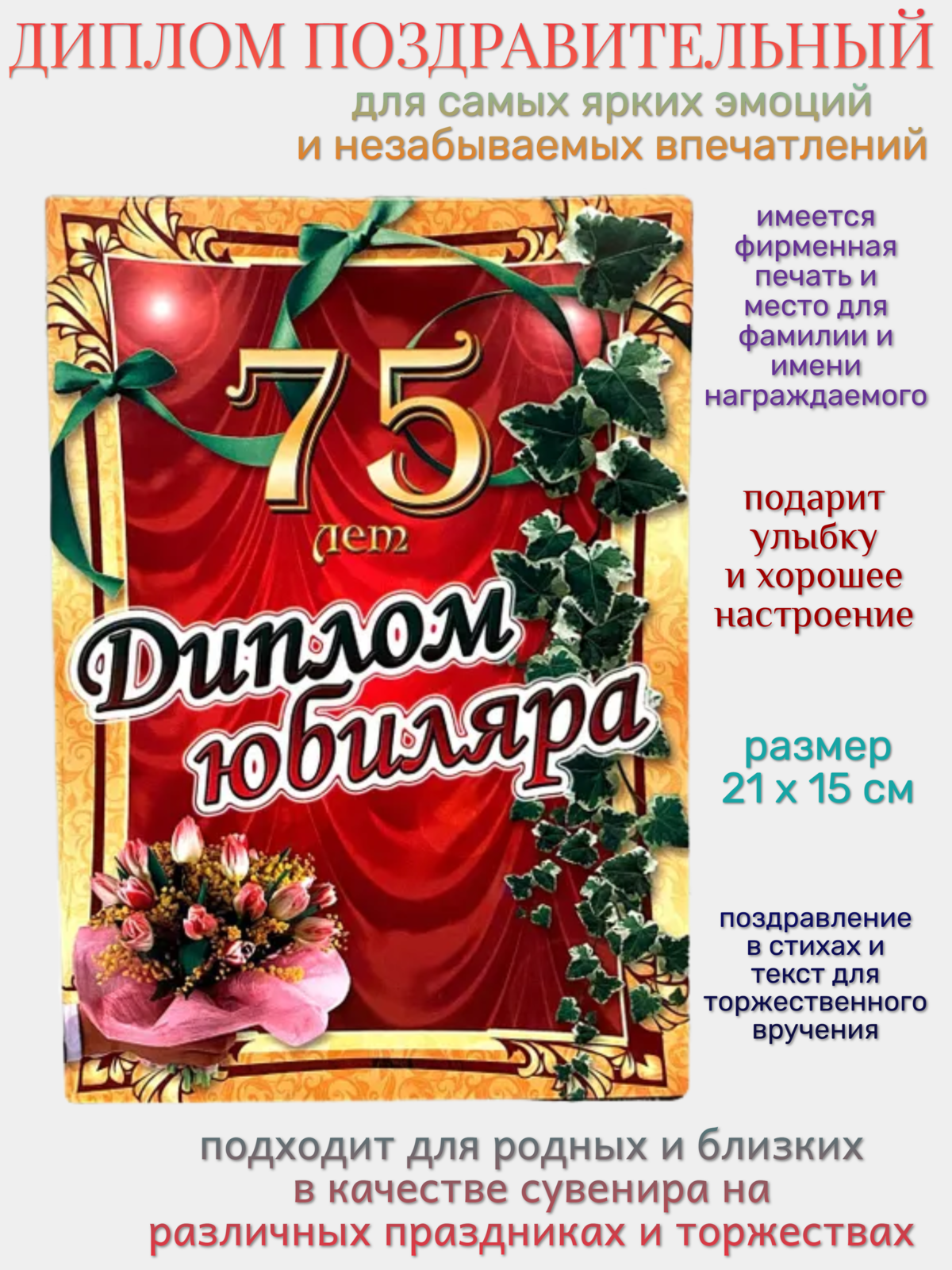 ДИПЛОМ ПОЗДРАВИТЕЛЬНЫЙ
для самых ярких эмоций и незабываемых впечатлений

75 лет

Диплом юбиляра

имеется фирменная печать и место для фамилии и имени награждаемого

подарит улыбку и хорошее настроение

размер 21 x 15 см

поздравление в стихах и текст для торжественного вручения

подходит для родных и близких в качестве сувенира на различных праздниках и торжествах